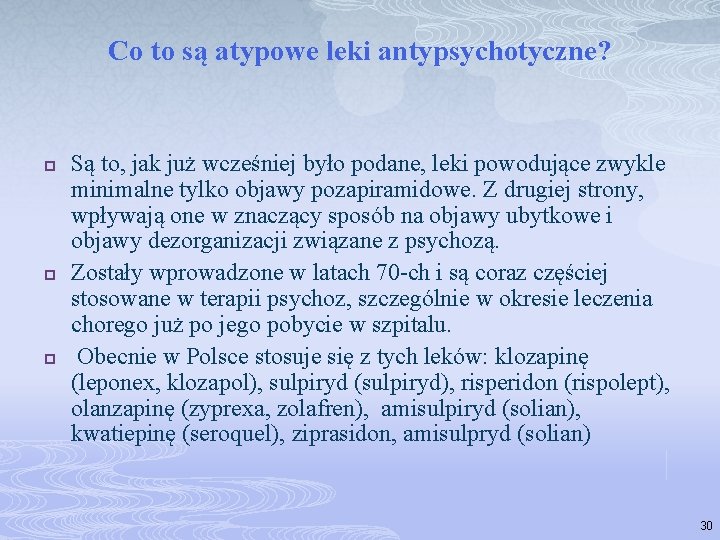 Co to są atypowe leki antypsychotyczne?

Są to, jak już wcześniej było podane, leki powodujące zwykle minimalne tylko objawy pozapiramidowe. Z drugiej strony, wpływają one w znaczący sposób na objawy ubytkowe i objawy dezorganizacji związane z psychozą.

Zostały wprowadzone w latach 70-ch i są coraz częściej stosowane w terapii psychoz, szczególnie w okresie leczenia chorego już po jego pobycie w szpitalu.

Obecnie w Polsce stosuje się z tych leków: klozapinę (leponex, klozapol), sulpiryd (sulpiryd), risperidon (rispolept), olanzapinę (zyprexa, zolafren), amisulpiryd (solian), kwatiepinę (seroquel), ziprasidon, amisulpryd (solian)

30